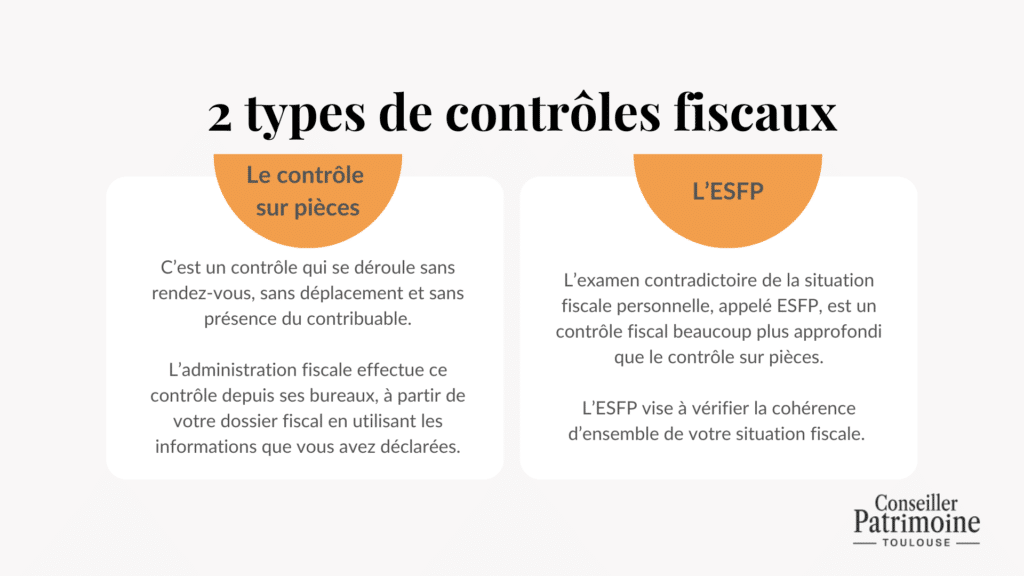 2 types de contrôles fiscaux

Le contrôle sur pièces

C'est un contrôle qui se déroule sans rendez-vous, sans déplacement et sans présence du contribuable.

L'administration fiscale effectue ce contrôle depuis ses bureaux, à partir de votre dossier fiscal en utilisant les informations que vous avez déclarées.

L'ESFP

L'examen contradictoire de la situation fiscale personnelle, appelé ESFP, est un contrôle fiscal beaucoup plus approfondi que le contrôle sur pièces.

L'ESFP vise à vérifier la cohérence d'ensemble de votre situation fiscale.

Conseiller Patrimoine
TOULOUSE